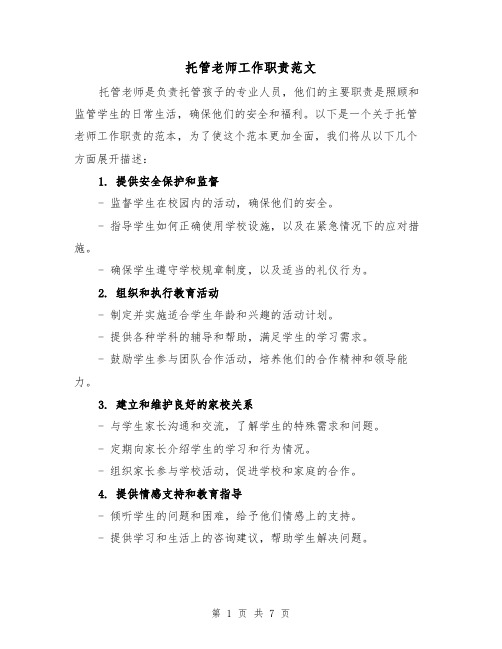 托管老师工作职责范文

托管老师是负责托管孩子的专业人员，他们的主要职责是照顾和监管学生的日常生活，确保他们的安全和福利。以下是一个关于托管老师工作职责的范本，为了使这个范本更加全面，我们将从以下几个方面展开描述：

1. 提供安全保护和监督

- 监督学生在校园内的活动，确保他们的安全。

- 指导学生如何正确使用学校设施，以及在紧急情况下的应对措施。

- 确保学生遵守学校规章制度，以及适当的礼仪行为。

2. 组织和执行教育活动

- 制定并实施适合学生年龄和兴趣的活动计划。

- 提供各种学科的辅导和帮助，满足学生的学习需求。

- 鼓励学生参与团队合作活动，培养他们的合作精神和领导能力。

3. 建立和维护良好的家校关系

- 与学生家长沟通和交流，了解学生的特殊需求和问题。

- 定期向家长介绍学生的学习和行为情况。

- 组织家长参与学校活动，促进学校和家庭的合作。

4. 提供情感支持和教育指导

- 倾听学生的问题和困难，给予他们情感上的支持。

- 提供学习和生活上的咨询建议，帮助学生解决问题。

第 1 页 共 7 页